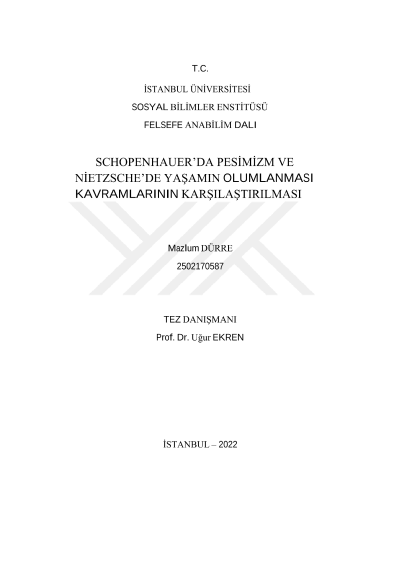 T.C.

İSTANBUL ÜNİVERSİTESİ

SOSYAL BİLİMLER ENSTİTÜSÜ

FELSEFE ANABİLİM DALI

SCHOPENHAUER'DA PESİMİZM VE NİETZSCHE'DE YAŞAMIN OLUMLANMASI KAVRAMLARININ KARŞILAŞTIRILMASI

Mazlum DÜRRE

2502170587

TEZ DANIŞMANI

Prof. Dr. Uğur EKREN

İSTANBUL – 2022